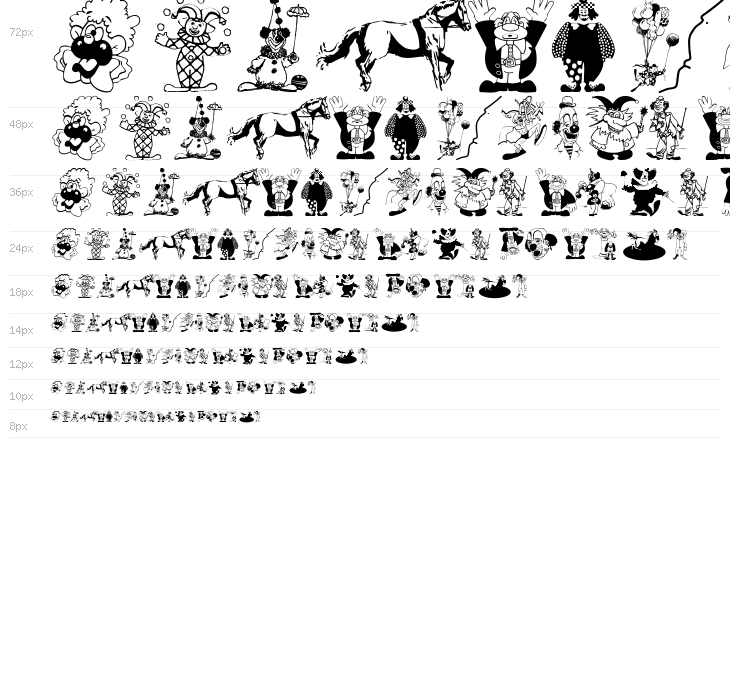 72px

48px

36px

24px

18px

14px

12px

10px

8px